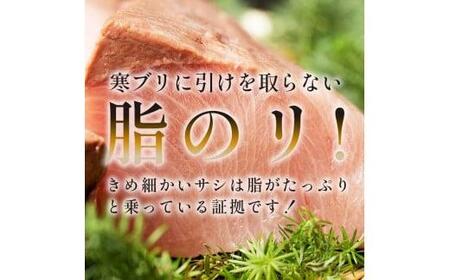 寒ブリに引けを取らない

脂のり!

きめ細かいサシは脂がたっぷりと乗っている証拠です!